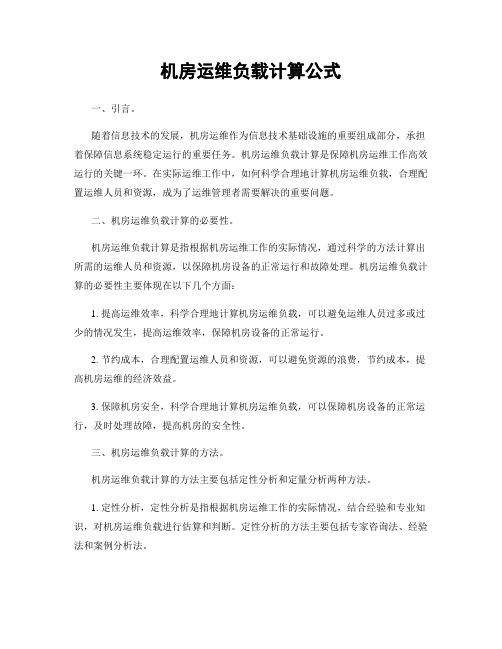 机房运维负载计算公式

一、引言。

随着信息技术的发展，机房运维作为信息技术基础设施的重要组成部分，承担着保障信息系统稳定运行的重要任务。机房运维负载计算是保障机房运维工作高效运行的关键一环。在实际运维工作中，如何科学合理地计算机房运维负载，合理配置运维人员和资源，成为了运维管理者需要解决的重要问题。

二、机房运维负载计算的必要性。

机房运维负载计算是指根据机房运维工作的实际情况，通过科学的方法计算出所需的运维人员和资源，以保障机房设备的正常运行和故障处理。机房运维负载计算的必要性主要体现在以下几个方面：

1. 提高运维效率，科学合理地计算机房运维负载，可以避免运维人员过多或过少的情况发生，提高运维效率，保障机房设备的正常运行。

2. 节约成本，合理配置运维人员和资源，可以避免资源的浪费，节约成本，提高机房运维的经济效益。

3. 保障机房安全，科学合理地计算机房运维负载，可以保障机房设备的正常运行，及时处理故障，提高机房的安全性。

三、机房运维负载计算的方法。

机房运维负载计算的方法主要包括定性分析和定量分析两种方法。

1. 定性分析，定性分析是指根据机房运维工作的实际情况，结合经验和专业知识，对机房运维负载进行估算和判断。定性分析的方法主要包括专家咨询法、经验法和案例分析法。